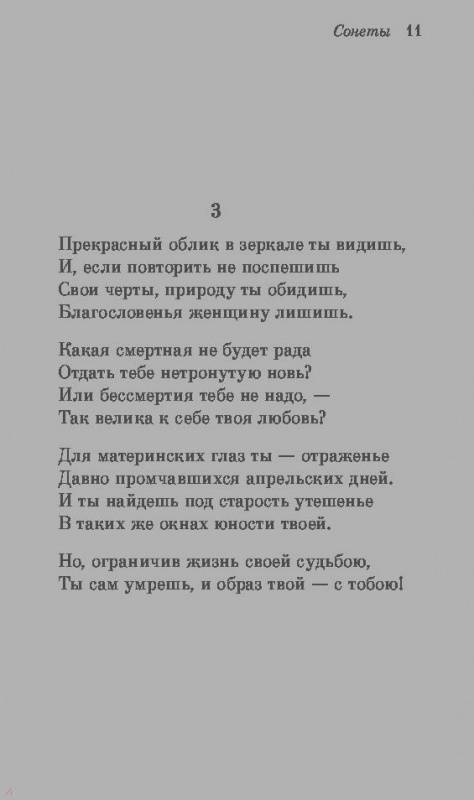 Сонеты 11

3

Прекрасный облик в зеркале ты видишь,
И, если повторить не поспешишь
Свои черты, природу ты обидишь,
Благословенья женщину лишишь.

Какая смертная не будет рада
Отдать тебе нетронутую новь?
Или бессмертия тебе не надо, —
Так велика к себе твоя любовь?

Для материнских глаз ты — отраженье
Давно промчавшихся апрельских дней.
И ты найдешь под старость утешенье
В таких же окнах юности твоей.

Но, ограничив жизнь своей судьбою,
Ты сам умрешь, и образ твой — с тобою!